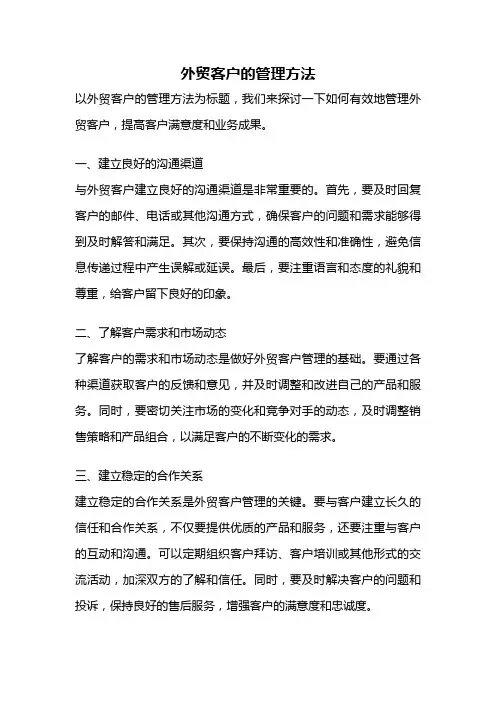 外贸客户的管理方法

以外贸客户的管理方法为标题，我们来探讨一下如何有效地管理外贸客户，提高客户满意度和业务成果。

一、建立良好的沟通渠道

与外贸客户建立良好的沟通渠道是非常重要的。首先，要及时回复客户的邮件、电话或其他沟通方式，确保客户的问题和需求能够得到及时解答和满足。其次，要保持沟通的高效性和准确性，避免信息传递过程中产生误解或延误。最后，要注重语言和态度的礼貌和尊重，给客户留下良好的印象。

二、了解客户需求和市场动态

了解客户的需求和市场动态是做好外贸客户管理的基础。要通过各种渠道获取客户的反馈和意见，并及时调整和改进自己的产品和服务。同时，要密切关注市场的变化和竞争对手的动态，及时调整销售策略和产品组合，以满足客户的不断变化的需求。

三、建立稳定的合作关系

建立稳定的合作关系是外贸客户管理的关键。要与客户建立长久的信任和合作关系，不仅要提供优质的产品和服务，还要注重与客户的互动和沟通。可以定期组织客户拜访、客户培训或其他形式的交流活动，加深双方的了解和信任。同时，要及时解决客户的问题和投诉，保持良好的售后服务，增强客户的满意度和忠诚度。